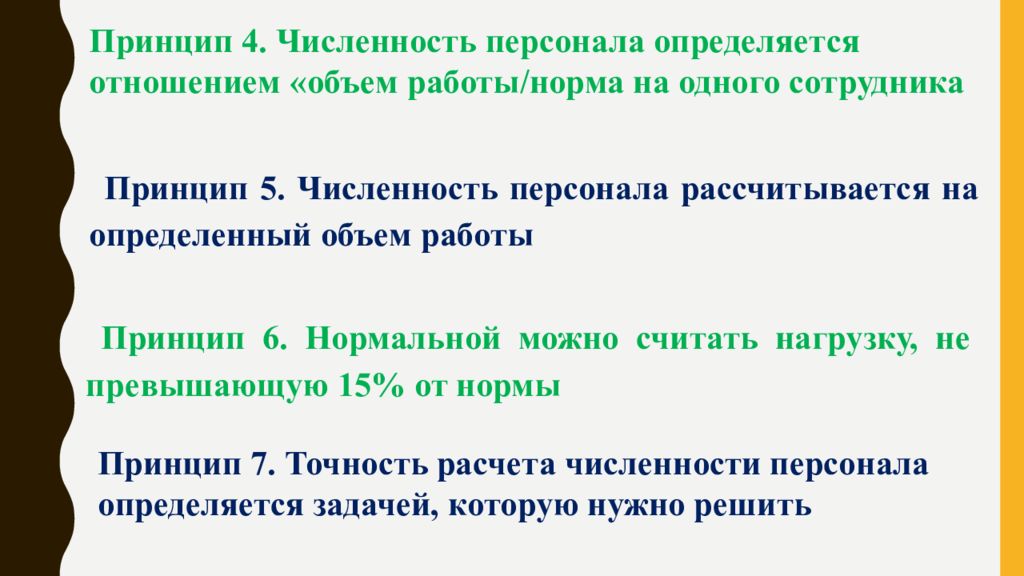 Принцип 4. Численность персонала определяется отношением «объем работы/норма на одного сотрудника

Принцип 5. Численность персонала рассчитывается на определенный объем работы

Принцип 6. Нормальной можно считать нагрузку, не превышающую 15% от нормы

Принцип 7. Точность расчета численности персонала определяется задачей, которую нужно решить